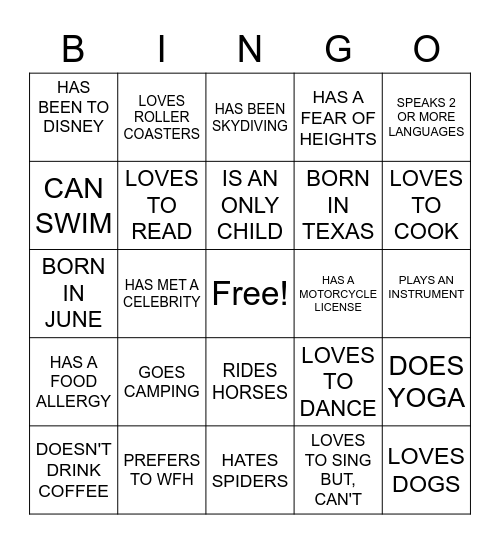 | B | I | N | G | O |
|---|---|---|---|---|
| HAS BEEN TO DISNEY | LOVES ROLLER COASTERS | HAS BEEN SKYDIVING | HAS A FEAR OF HEIGHTS | SPEAKS 2 OR MORE LANGUAGES |
| CAN SWIM | LOVES TO READ | IS AN ONLY CHILD | BORN IN TEXAS | LOVES TO COOK |
| BORN IN JUNE | HAS MET A CELEBRITY | Free! | HAS A MOTORCYCLE LICENSE | PLAYS AN INSTRUMENT |
| HAS A FOOD ALLERGY | GOES CAMPING | RIDES HORSES | LOVES TO DANCE | DOES YOGA |
| DOESN'T DRINK COFFEE | PREFERS TO WFH | HATES SPIDERS | LOVES TO SING BUT, CAN'T | LOVES DOGS |